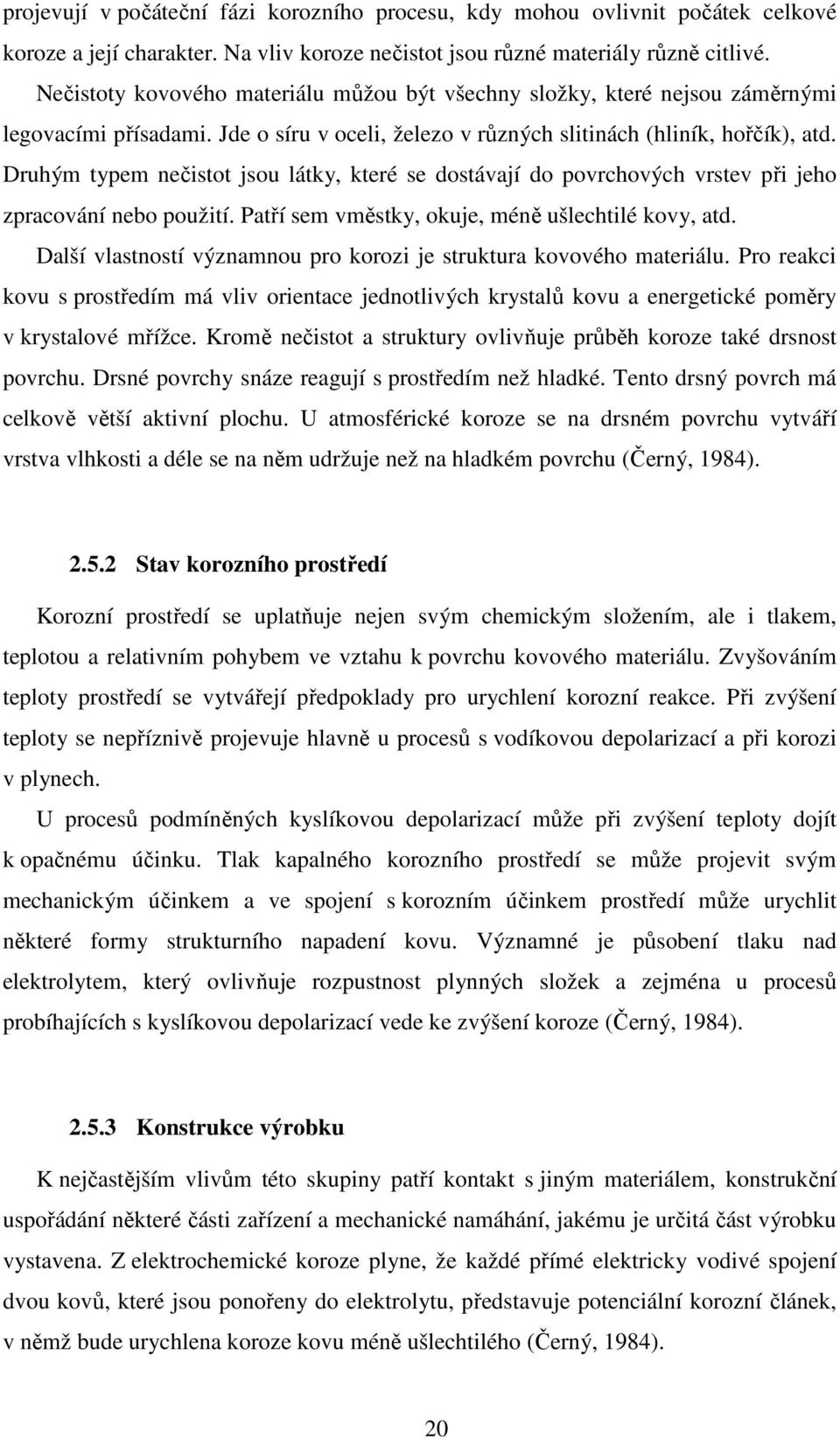 projevují v počáteční fázi korozního procesu, kdy mohou ovlivnit počátek celkové koroze a její charakter. Na vliv koroze nečistot jsou různé materiály různě citlivé. Nečistoty kovového materiálu můžou být všechny složky, které nejsou záměrnými legovacími přísadami. Jde o síru v oceli, železo v různých slitinách (hliník, hořčík), atd. Druhým typem nečistot jsou látky, které se dostávají do povrchových vrstev při jeho zpracování nebo použití. Patří sem vměstky, okuje, méně ušlechtilé kovy, atd.

Další vlastností významnou pro korozi je struktura kovového materiálu. Pro reakci kovu s prostředím má vliv orientace jednotlivých krystalů kovu a energetické poměry v krystalové mřížce. Kromě nečistot a struktury ovlivňuje průběh koroze také drsnost povrchu. Drsné povrchy snáze reagují s prostředím než hladké. Tento drsný povrch má celkově větší aktivní plochu. U atmosférické koroze se na drsném povrchu vytváří vrstva vlhkosti a déle se na něm udržuje než na hladkém povrchu (Černý, 1984).

2.5.2 Stav korozního prostředí

Korozní prostředí se uplatňuje nejen svým chemickým složením, ale i tlakem, teplotou a relativním pohybem ve vztahu k povrchu kovového materiálu. Zvyšováním teploty prostředí se vytvářejí předpoklady pro urychlení korozní reakce. Při zvýšení teploty se nepříznivě projevuje hlavně u procesů s vodíkovou depolarizací a při korozi v plynech.

U procesů podmíněných kyslíkovou depolarizací může při zvýšení teploty dojít k opačnému účinku. Tlak kapalného korozního prostředí se může projevit svým mechanickým účinkem a ve spojení s korozním účinkem prostředí může urychlit některé formy strukturního napadení kovu. Významné je působení tlaku nad elektrolytem, který ovlivňuje rozpustnost plynných složek a zejména u procesů probíhajících s kyslíkovou depolarizací vede ke zvýšení koroze (Černý, 1984).

2.5.3 Konstrukce výrobku

K nejčastějším vlivům této skupiny patří kontakt s jiným materiálem, konstrukční uspořádání některé části zařízení a mechanické namáhání, jakému je určitá část výrobku vystavena. Z elektrochemické koroze plyne, že každé přímé elektricky vodivé spojení dvou kovů, které jsou ponořeny do elektrolytu, představuje potenciální korozní článek, v němž bude urychlena koroze kovu méně ušlechtilého (Černý, 1984).

20